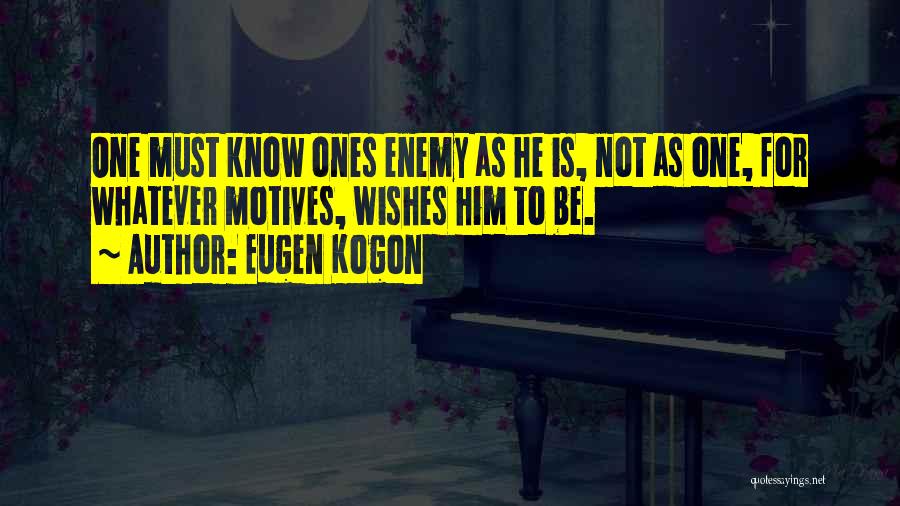 ONE MUST KNOW ONES ENEMY AS HE IS, NOT AS ONE, FOR WHATEVER MOTIVES, WISHES HIM TO BE.

~ AUTHOR: EUGEN KOGON

quotessayings.net